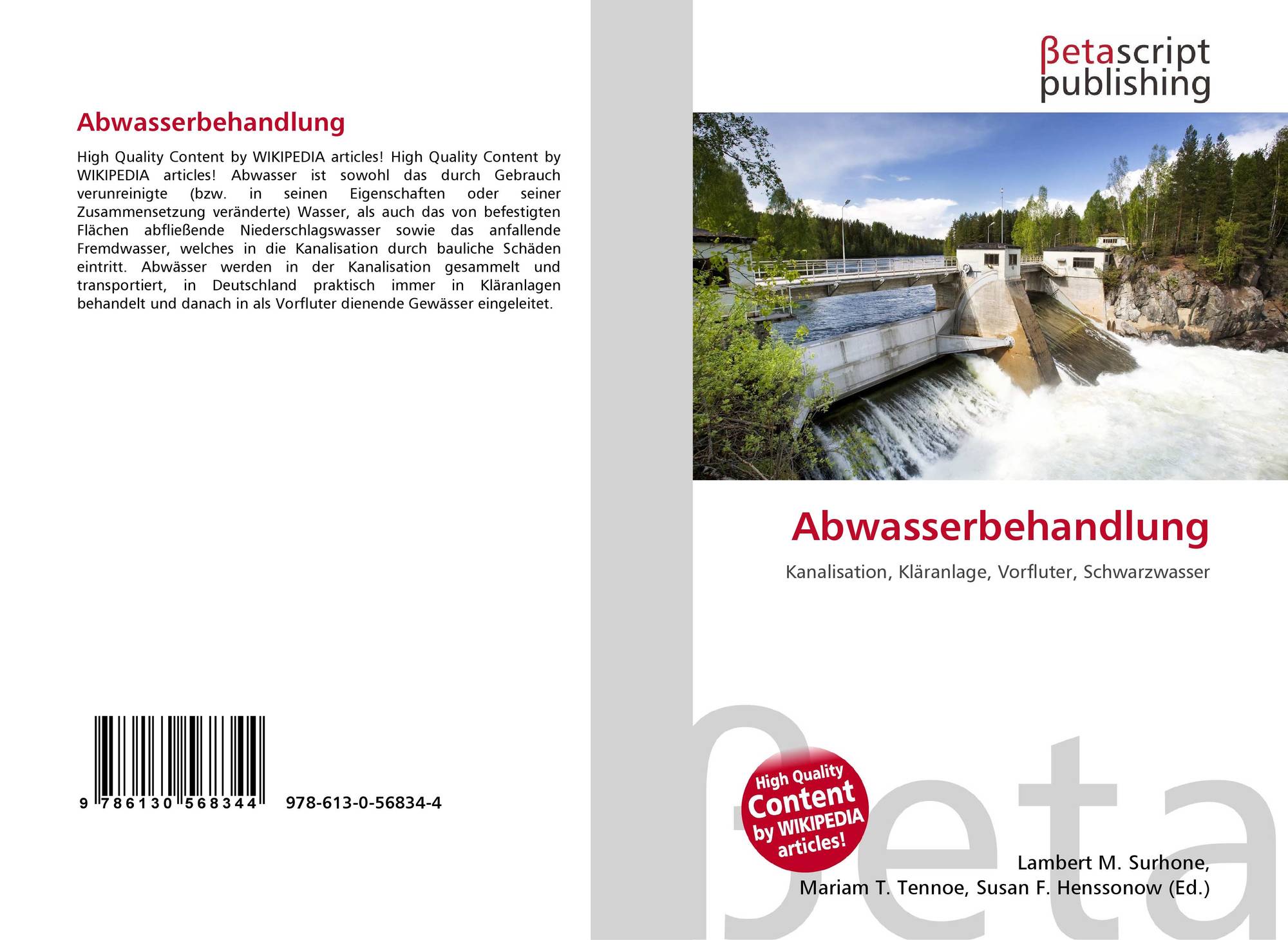 Abwasserbehandlung

High Quality Content by WIKIPEDIA articles! High Quality Content by WIKIPEDIA articles! Abwasser ist sowohl das durch Gebrauch verunreinigte (bzw. in seinen Eigenschaften oder seiner Zusammensetzung veränderte) Wasser, als auch das von befestigten Flächen abfließende Niederschlagswasser sowie das anfallende Fremdwasser, welches in die Kanalisation durch bauliche Schäden eintritt. Abwässer werden in der Kanalisation gesammelt und transportiert, in Deutschland praktisch immer in Kläranlagen behandelt und danach in als Vorfluter dienende Gewässer eingeleitet.

9 786130 568344 978-613-0-56834-4

βetascript
publishing

Abwasserbehandlung

Kanalisation, Kläranlage, Vorfluter, Schwarzwasser

High Quality
Content
by WIKIPEDIA
articles!

Lambert M. Surhone,
Mariam T. Tennoe, Susan F. Henssonow (Ed.)

βeta